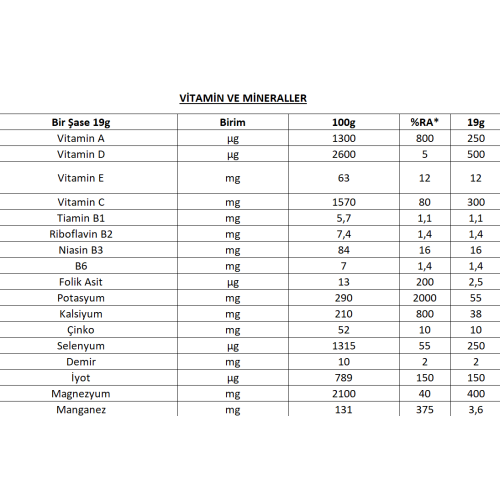 VİTAMİN VE MİNERALLER

| Bir Şase 19g | Birim | 100g | %RA* | 19g |
|---|---|---|---|---|
| Vitamin A | µg | 1300 | 800 | 250 |
| Vitamin D | µg | 2600 | 5 | 500 |
| Vitamin E | mg | 63 | 12 | 12 |
| Vitamin C | mg | 1570 | 80 | 300 |
| Tiamin B1 | mg | 5,7 | 1,1 | 1,1 |
| Riboflavin B2 | mg | 7,4 | 1,4 | 1,4 |
| Niasin B3 | mg | 84 | 16 | 16 |
| B6 | mg | 7 | 1,4 | 1,4 |
| Folik Asit | µg | 13 | 200 | 2,5 |
| Potasyum | mg | 290 | 2000 | 55 |
| Kalsiyum | mg | 210 | 800 | 38 |
| Çinko | mg | 52 | 10 | 10 |
| Selenyum | µg | 1315 | 55 | 250 |
| Demir | mg | 10 | 2 | 2 |
| İyot | µg | 789 | 150 | 150 |
| Magnezyum | mg | 2100 | 40 | 400 |
| Manganez | mg | 131 | 375 | 3,6 |